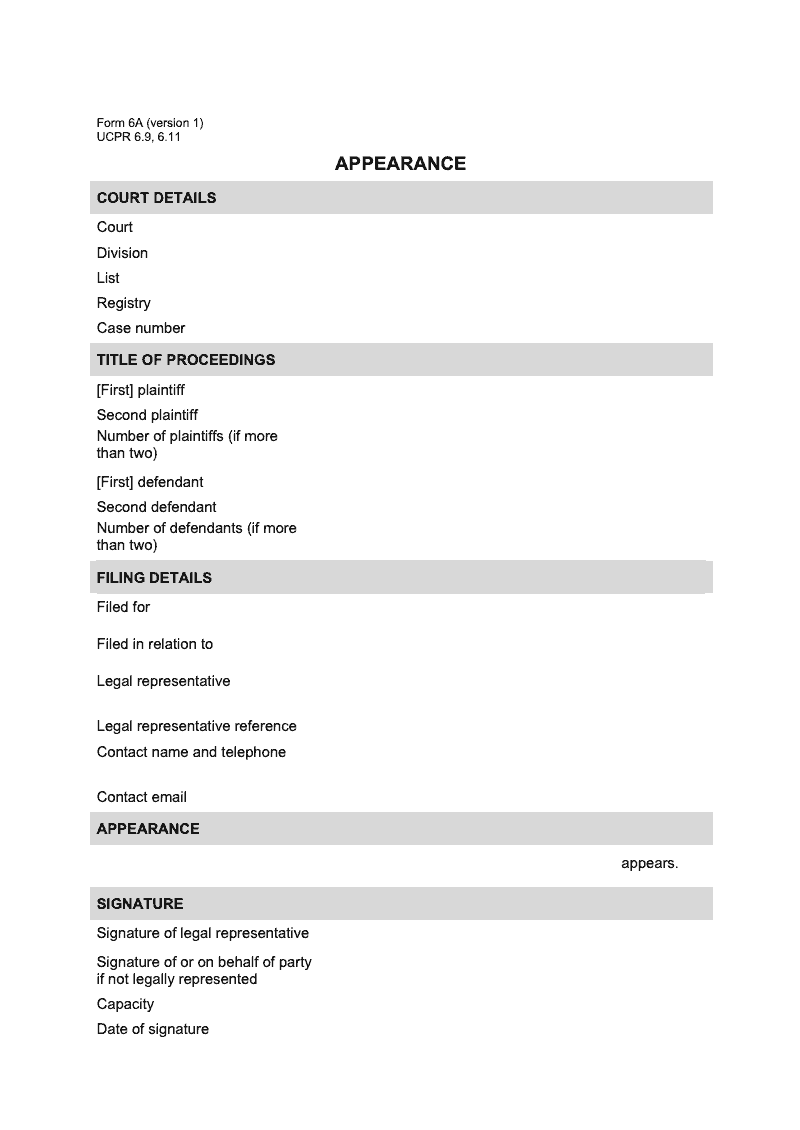 Form 6A (version 1)
UCPR 6.9, 6.11

APPEARANCE

COURT DETAILS

Court

Division

List

Registry

Case number

TITLE OF PROCEEDINGS

[First] plaintiff

Second plaintiff

Number of plaintiffs (if more than two)

[First] defendant

Second defendant

Number of defendants (if more than two)

FILING DETAILS

Filed for

Filed in relation to

Legal representative

Legal representative reference

Contact name and telephone

Contact email

APPEARANCE

appears.

SIGNATURE

Signature of legal representative

Signature of or on behalf of party if not legally represented

Capacity

Date of signature